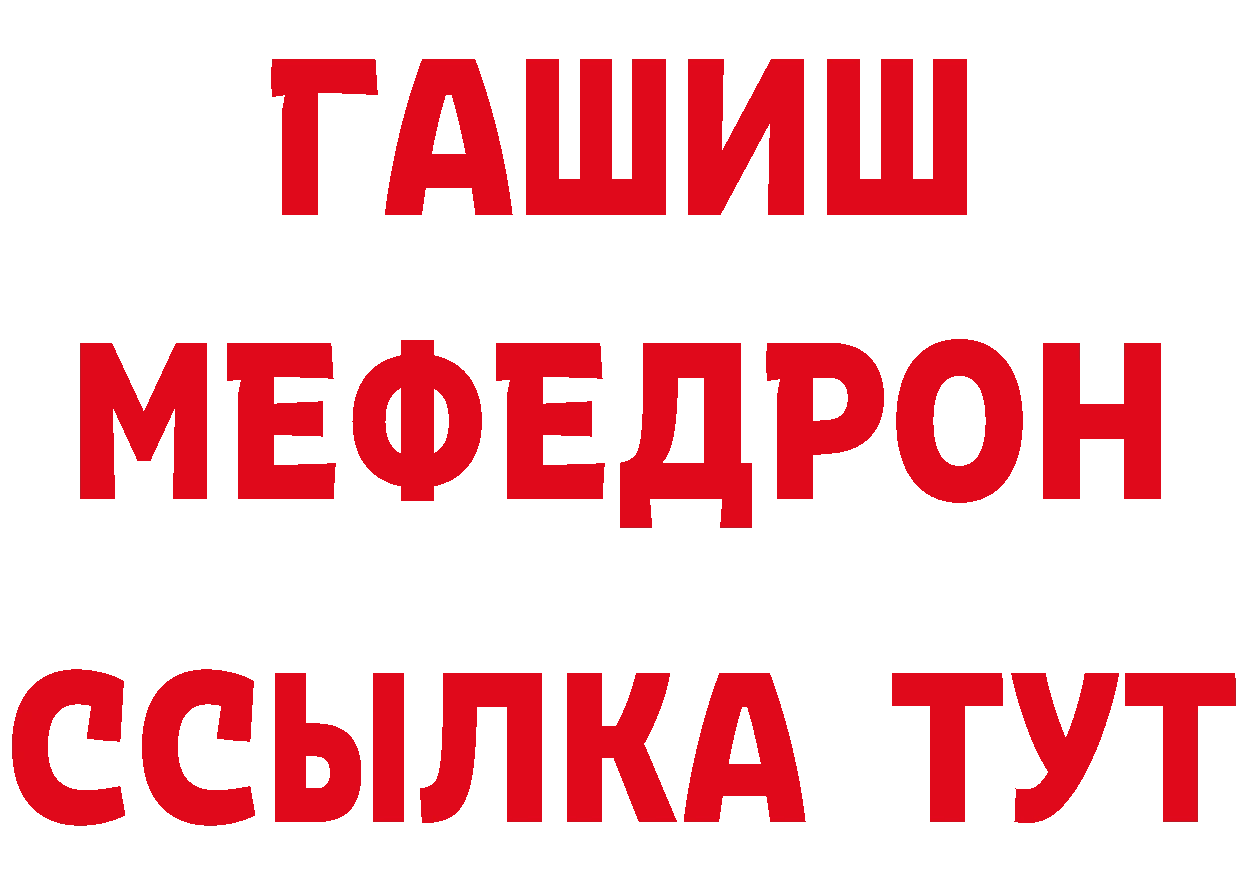 ГАШИШ
МЕФЕДРОН
ССЫЛКА ТУТ